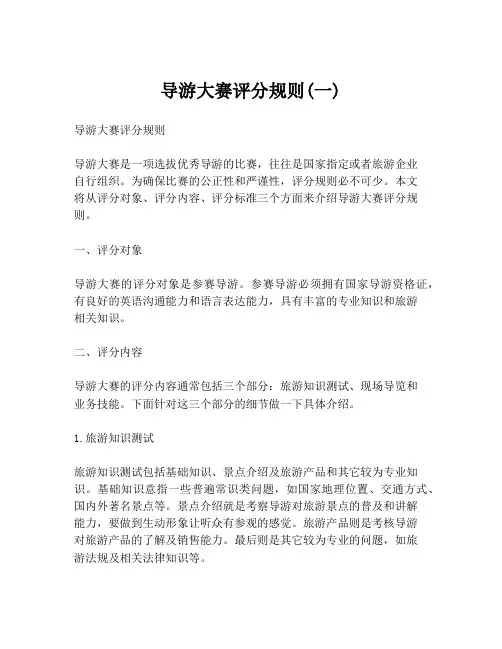 导游大赛评分规则(一)

导游大赛评分规则

导游大赛是一项选拔优秀导游的比赛，往往是国家指定或者旅游企业自行组织。为确保比赛的公正性和严谨性，评分规则必不可少。本文将从评分对象、评分内容、评分标准三个方面来介绍导游大赛评分规则。

一、评分对象

导游大赛的评分对象是参赛导游。参赛导游必须拥有国家导游资格证，有良好的英语沟通能力和语言表达能力，具有丰富的专业知识和旅游相关知识。

二、评分内容

导游大赛的评分内容通常包括三个部分：旅游知识测试、现场导览和业务技能。下面针对这三个部分的细节做一下具体介绍。

1. 旅游知识测试

旅游知识测试包括基础知识、景点介绍及旅游产品和其它较为专业知识。基础知识意指一些普遍常识类问题，如国家地理位置、交通方式、国内外著名景点等。景点介绍就是考察导游对旅游景点的普及和讲解能力，要做到生动形象让听众有参观的感觉。旅游产品则是考核导游对旅游产品的了解及销售能力。最后则是其它较为专业的问题，如旅游法规及相关法律知识等。